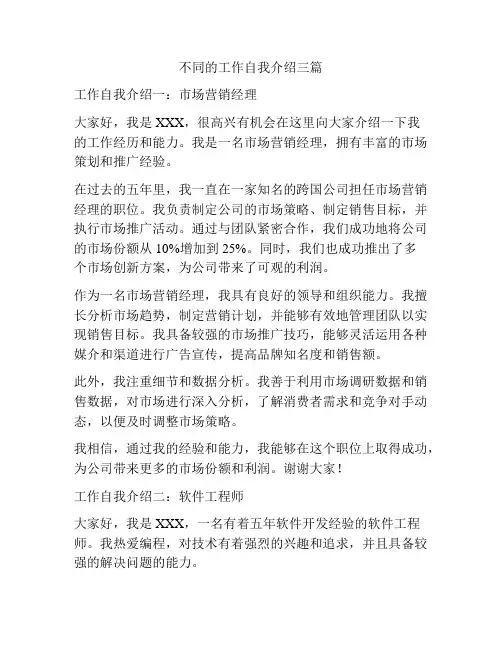 不同的工作自我介绍三篇

工作自我介绍一：市场营销经理

大家好，我是 XXX，很高兴有机会在这里向大家介绍一下我的工作经历和能力。我是一名市场营销经理，拥有丰富的市场策划和推广经验。

在过去的五年里，我一直在一家知名的跨国公司担任市场营销经理的职位。我负责制定公司的市场策略、制定销售目标，并执行市场推广活动。通过与团队紧密合作，我们成功地将公司的市场份额从 10%增加到 25%。同时，我们也成功推出了多个市场创新方案，为公司带来了可观的利润。

作为一名市场营销经理，我具有良好的领导和组织能力。我擅长分析市场趋势，制定营销计划，并能够有效地管理团队以实现销售目标。我具备较强的市场推广技巧，能够灵活运用各种媒介和渠道进行广告宣传，提高品牌知名度和销售额。

此外，我注重细节和数据分析。我善于利用市场调研数据和销售数据，对市场进行深入分析，了解消费者需求和竞争对手动态，以便及时调整市场策略。

我相信，通过我的经验和能力，我能够在这个职位上取得成功，为公司带来更多的市场份额和利润。谢谢大家！

工作自我介绍二：软件工程师

大家好，我是 XXX，一名有着五年软件开发经验的软件工程师。我热爱编程，对技术有着强烈的兴趣和追求，并且具备较强的解决问题的能力。